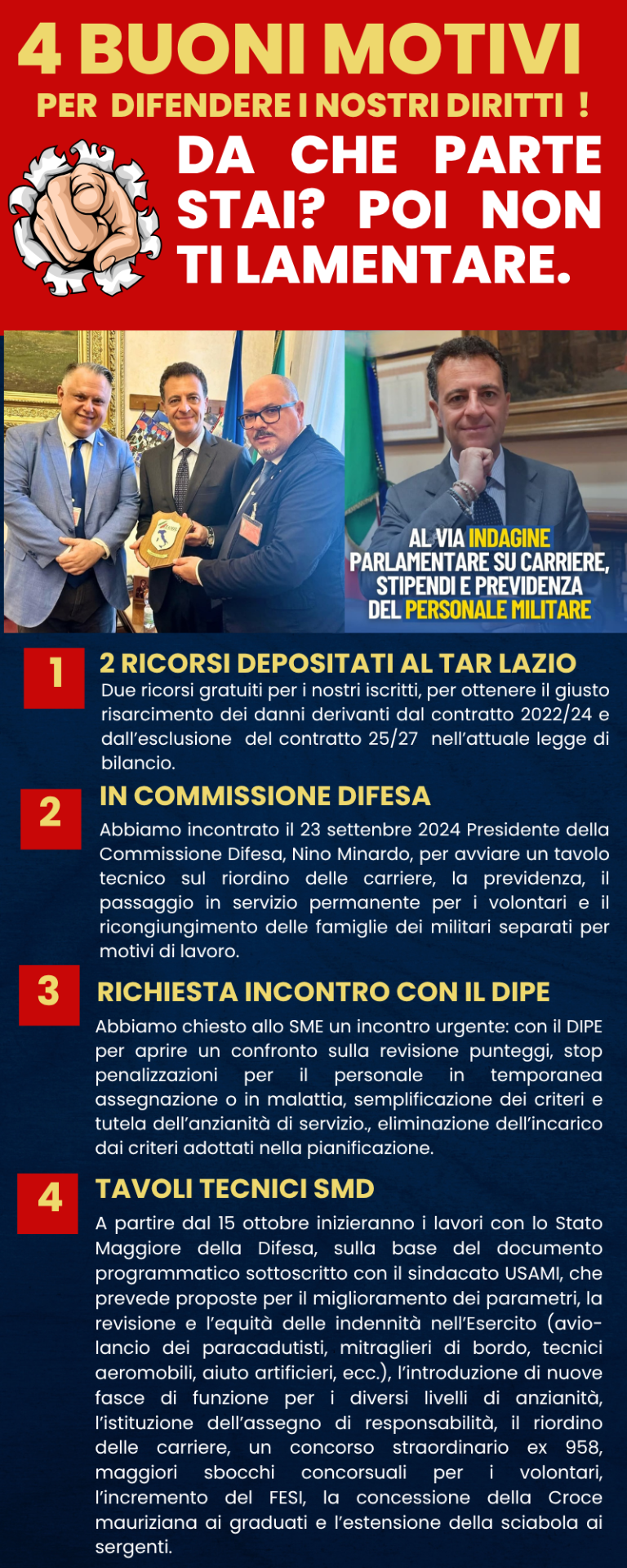 4 BUONI MOTIVI

PER DIFENDERE I NOSTRI DIRITTI !

DA CHE PARTE STAI? POI NON TI LAMENTARE.

AL VIA INDAGINE PARLAMENTARE SU CARRIERE, STIPENDI E PREVIDENZA DEL PERSONALE MILITARE

1

2 RICORSI DEPOSITATI AL TAR LAZIO

Due ricorsi gratuiti per i nostri iscritti, per ottenere il giusto risarcimento dei danni derivanti dal contratto 2022/24 e dall'esclusione del contratto 25/27 nell'attuale legge di bilancio.

2

IN COMMISSIONE DIFESA

Abbiamo incontrato il 23 settenbre 2024 Presidente della Commissione Difesa, Nino Minardo, per avviare un tavolo tecnico sul riordino delle carriere, la previdenza, il passaggio in servizio permanente per i volontari e il ricongiungimento delle famiglie dei militari separati per motivi di lavoro.

3

RICHIESTA INCONTRO CON IL DIPE

Abbiamo chiesto allo SME un incontro urgente: con il DIPE per aprire un confronto sulla revisione punteggi, stop penalizzazioni per il personale in temporanea assegnazione o in malattia, semplificazione dei criteri e tutela dell'anzianità di servizio., eliminazione dell'incarico dai criteri adottati nella pianificazione.

4

TAVOLI TECNICI SMD

A partire dal 15 ottobre inizieranno i lavori con lo Stato Maggiore della Difesa, sulla base del documento programmatico sottoscritto con il sindacato USAMI, che prevede proposte per il miglioramento dei parametri, la revisione e l'equità delle indennità nell'Esercito (aviolancio dei paracadutisti, mitraglieri di bordo, tecnici aeromobili, aiuto artificieri, ecc.), l'introduzione di nuove fasce di funzione per i diversi livelli di anzianità, l'istituzione dell'assegno di responsabilità, il riordino delle carriere, un concorso straordinario ex 958, maggiori sbocchi concorsuali per i volontari, l'incremento del FESI, la concessione della Croce mauriziana ai graduati e l'estensione della sciabola ai sergenti.